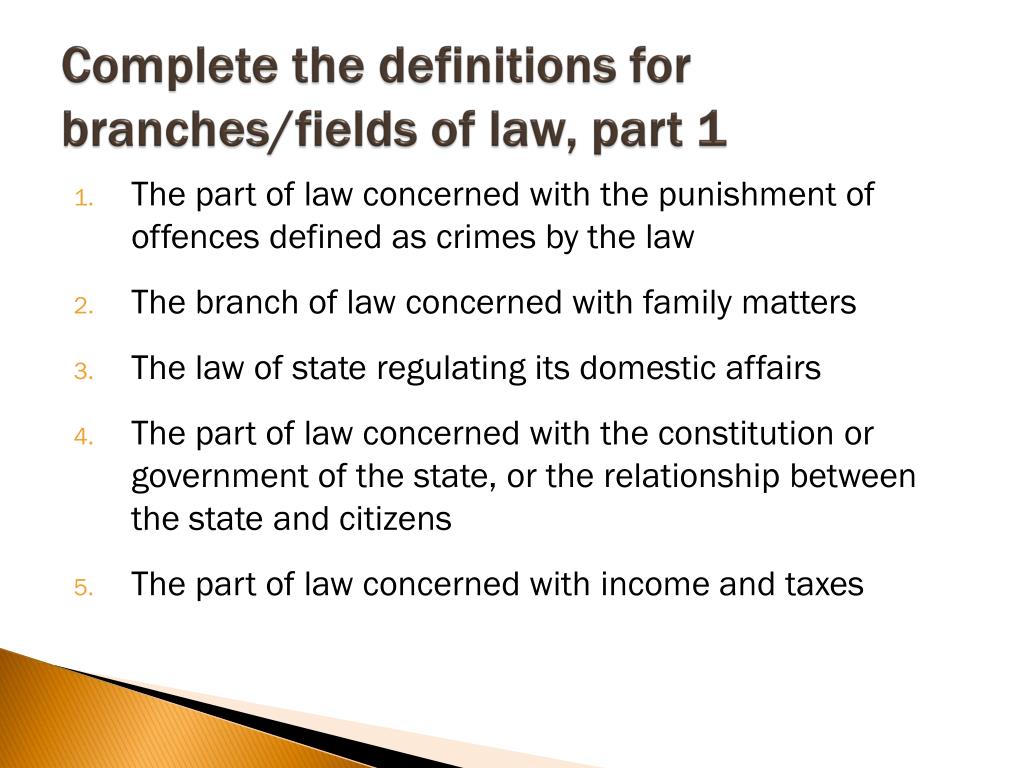 Complete the definitions for branches/fields of law, part 1

1. The part of law concerned with the punishment of offences defined as crimes by the law
2. The branch of law concerned with family matters
3. The law of state regulating its domestic affairs
4. The part of law concerned with the constitution or government of the state, or the relationship between the state and citizens
5. The part of law concerned with income and taxes